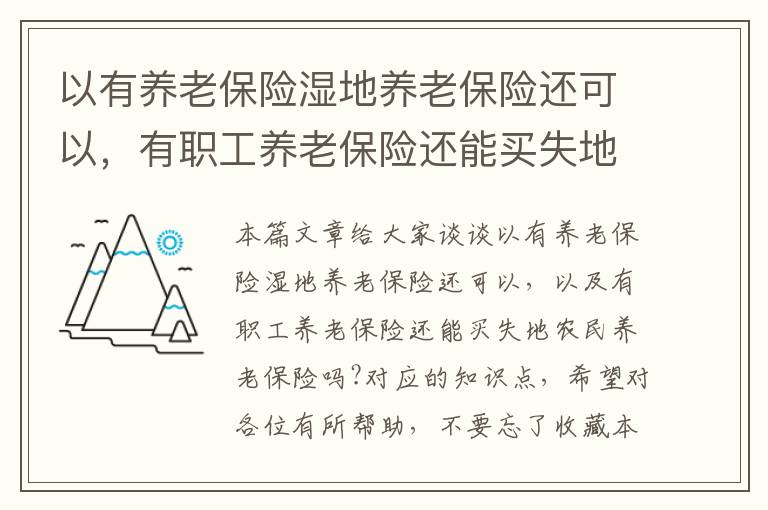 以有养老保险湿地养老保险还可以，有职工养老保险还能买失地

本篇文章给大家谈谈以有养老保险湿地养老保险还可以，以及有职工养老保险还能买失地农民养老保险吗?对应的知识点，希望对各位有所帮助，不要忘了收藏本